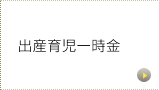 出産育児一時金